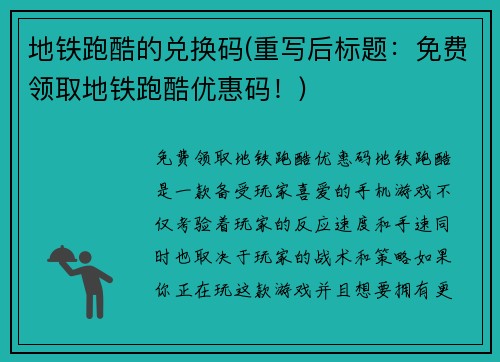 地铁跑酷的兑换码(重写后标题：免费领取地铁跑酷优惠码！)

免费领取地铁跑酷优惠码地铁跑酷是一款备受玩家喜爱的手机游戏不仅考验着玩家的反应速度和手速同时也取决于玩家的战术和策略如果你正在玩这款游戏并且想要拥有更